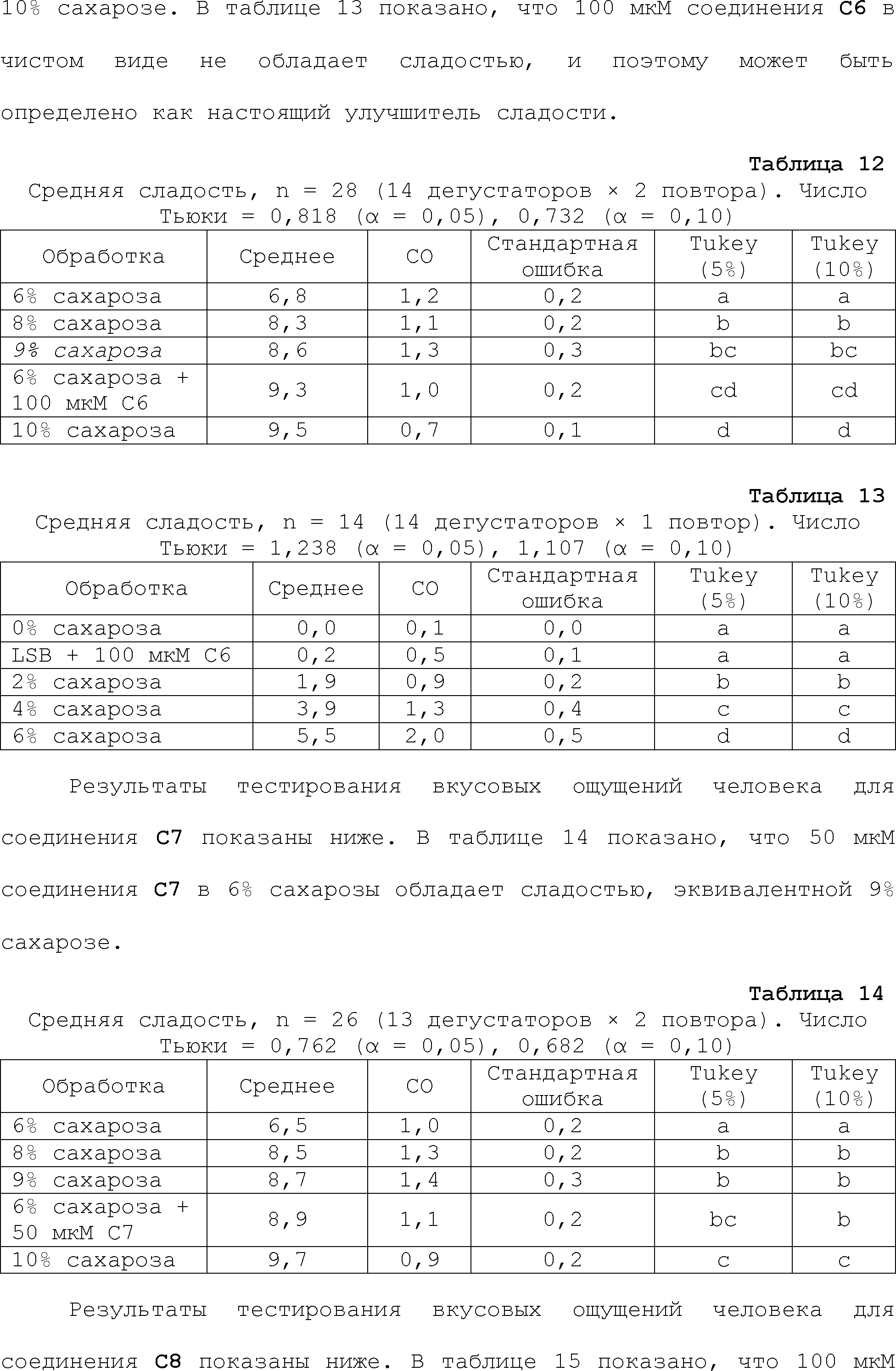 10% сахарозе. В таблице 13 показано, что 100 мкМ соединения C6 в чистом виде не обладает сладостью, и поэтому может быть определено как настоящий улучшитель сладости.

Таблица 12
Средняя сладость, n = 28 (14 дегустаторов × 2 повтора). Число Тьюки = 0,818 (α = 0,05), 0,732 (α = 0,10)

| Обработка | Среднее | СО | Стандартная ошибка | Tukey (5%) | Tukey (10%) |
|---|---|---|---|---|---|
| 6% сахароза | 6,8 | 1,2 | 0,2 | a | a |
| 8% сахароза | 8,3 | 1,1 | 0,2 | b | b |
| 9% сахароза | 8,6 | 1,3 | 0,3 | bc | bc |
| 6% сахароза + 100 мкМ C6 | 9,3 | 1,0 | 0,2 | cd | cd |
| 10% сахароза | 9,5 | 0,7 | 0,1 | d | d |

Таблица 13
Средняя сладость, n = 14 (14 дегустаторов × 1 повтор). Число Тьюки = 1,238 (α = 0,05), 1,107 (α = 0,10)

| Обработка | Среднее | СО | Стандартная ошибка | Tukey (5%) | Tukey (10%) |
|---|---|---|---|---|---|
| 0% сахароза | 0,0 | 0,1 | 0,0 | a | a |
| LSB + 100 мкМ C6 | 0,2 | 0,5 | 0,1 | a | a |
| 2% сахароза | 1,9 | 0,9 | 0,2 | b | b |
| 4% сахароза | 3,9 | 1,3 | 0,4 | c | c |
| 6% сахароза | 5,5 | 2,0 | 0,5 | d | d |

Результаты тестирования вкусовых ощущений человека для соединения C7 показаны ниже. В таблице 14 показано, что 50 мкМ соединения C7 в 6% сахарозы обладает сладостью, эквивалентной 9% сахарозе.

Таблица 14
Средняя сладость, n = 26 (13 дегустаторов × 2 повтора). Число Тьюки = 0,762 (α = 0,05), 0,682 (α = 0,10)

| Обработка | Среднее | СО | Стандартная ошибка | Tukey (5%) | Tukey (10%) |
|---|---|---|---|---|---|
| 6% сахароза | 6,5 | 1,0 | 0,2 | a | a |
| 8% сахароза | 8,5 | 1,3 | 0,2 | b | b |
| 9% сахароза | 8,7 | 1,4 | 0,3 | b | b |
| 6% сахароза + 50 мкМ C7 | 8,9 | 1,1 | 0,2 | bc | b |
| 10% сахароза | 9,7 | 0,9 | 0,2 | c | c |

Результаты тестирования вкусовых ощущений человека для соединения C8 показаны ниже. В таблице 15 показано, что 100 мкМ